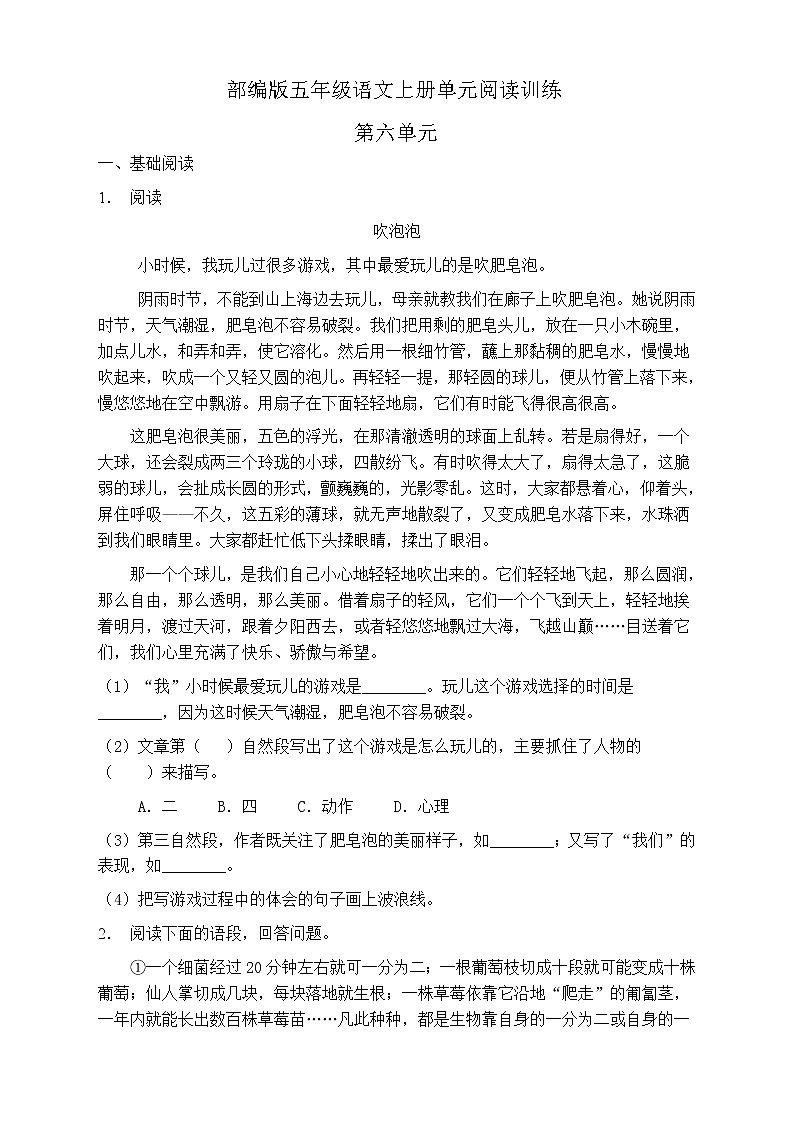 部编版五年级语文上册单元阅读训练

第六单元

一、基础阅读

1. 阅读

吹泡泡

小时候，我玩儿过很多游戏，其中最爱玩儿的是吹肥皂泡。

阴雨时节，不能到山上海边去玩儿，母亲就教我们在廊子上吹肥皂泡。她说阴雨时节，天气潮湿，肥皂泡不容易破裂。我们把用剩的肥皂头儿，放在一只小木碗里，加点儿水，和弄和弄，使它溶化。然后用一根细竹管，蘸上那黏稠的肥皂水，慢慢地吹起来，吹成一个又轻又圆的泡儿。再轻轻一提，那轻圆的球儿，便从竹管上落下来，慢悠悠地在空中飘游。用扇子在下面轻轻地扇，它们有时能飞得很高很高。

这肥皂泡很美丽，五色的浮光，在那清澈透明的球面上乱转。若是扇得好，一个大球，还会裂成两三个玲珑的小球，四散纷飞。有时吹得太大了，扇得太急了，这脆弱的球儿，会扯成长圆的形式，颤巍巍的，光影零乱。这时，大家都悬着心，仰着头，屏住呼吸——不久，这五彩的薄球，就无声地散裂了，又变成肥皂水落下来，水珠洒到我们眼睛里。大家都赶忙低下头揉眼睛，揉出了眼泪。

那一个个球儿，是我们自己小心地轻轻地吹出来的。它们轻轻地飞起，那么圆润，那么自由，那么透明，那么美丽。借着扇子的轻风，它们一个个飞到天上，轻轻地挨着明月，渡过天河，跟着夕阳西去，或者轻悠悠地飘过大海，飞越山巅……目送着它们，我们心里充满了快乐、骄傲与希望。

（1）“我”小时候最爱玩儿的游戏是________。玩儿这个游戏选择的时间是________，因为这时候天气潮湿，肥皂泡不容易破裂。

（2）文章第（ ）自然段写出了这个游戏是怎么玩儿的，主要抓住了人物的（ ）来描写。

A. 二 B. 四 C. 动作 D. 心理

（3）第三自然段，作者既关注了肥皂泡的美丽样子，如________；又写了“我们”的表现，如________。

（4）把写游戏过程中的体会的句子画上波浪线。

2. 阅读下面的语段，回答问题。

①一个细菌经过20分钟左右就可一分为二；一根葡萄枝切成十段就可能变成十株葡萄；仙人掌切成几块，每块落地就生根；一株草莓依靠它沿地“爬走”的匍匐茎，一年内就能长出数百株草莓苗……凡此种种，都是生物靠自身的一分为二或自身的一